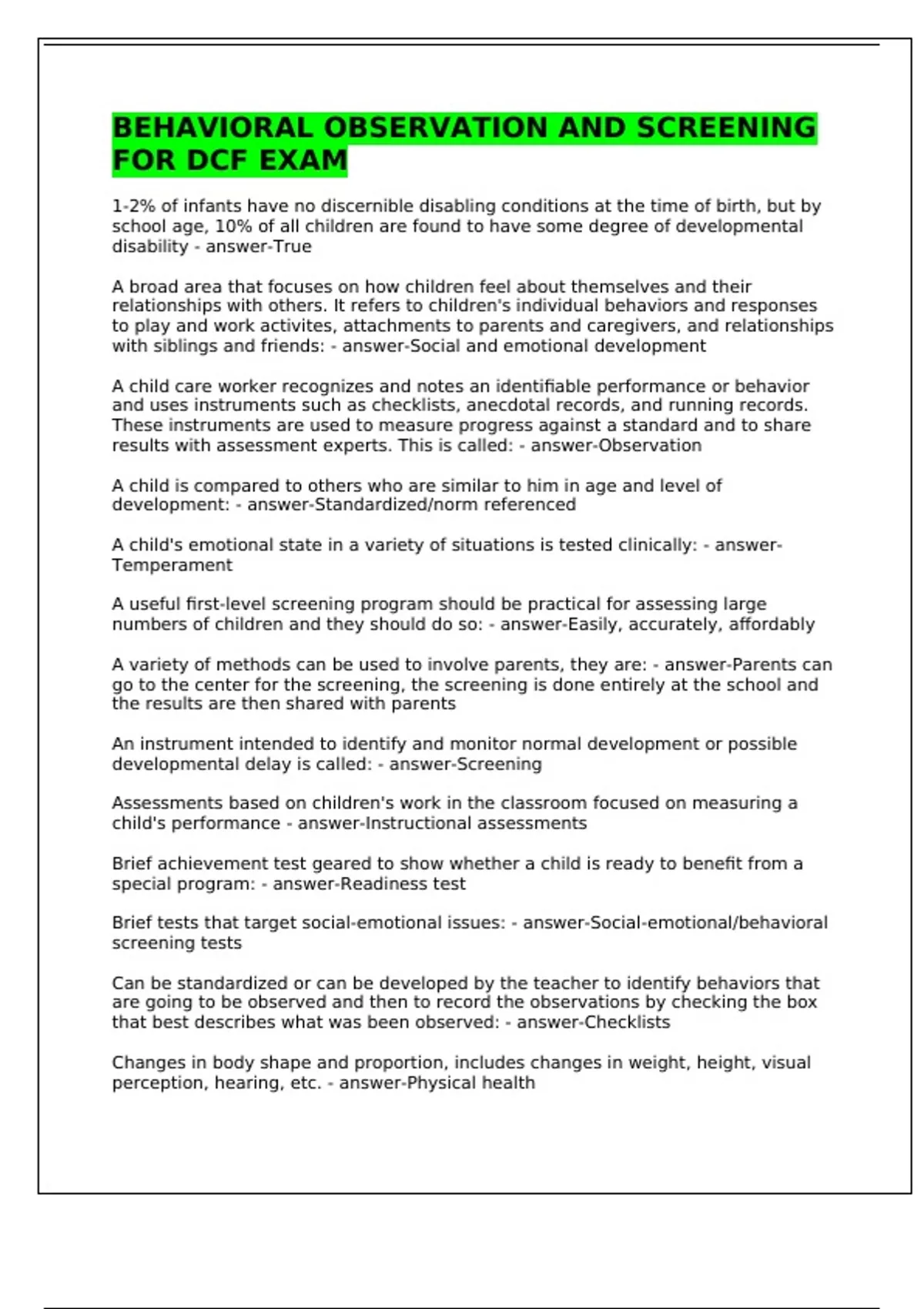 BEHAVIORAL OBSERVATION AND SCREENING FOR DCF EXAM

1-2% of infants have no discernible disabling conditions at the time of birth, but by school age, 10% of all children are found to have some degree of developmental disability - answer-True

A broad area that focuses on how children feel about themselves and their relationships with others. It refers to children's individual behaviors and responses to play and work activites, attachments to parents and caregivers, and relationships with siblings and friends: - answer-Social and emotional development

A child care worker recognizes and notes an identifiable performance or behavior and uses instruments such as checklists, anecdotal records, and running records. These instruments are used to measure progress against a standard and to share results with assessment experts. This is called: - answer-Observation

A child is compared to others who are similar to him in age and level of development: - answer-Standardized/norm referenced

A child's emotional state in a variety of situations is tested clinically: - answer-Temperament

A useful first-level screening program should be practical for assessing large numbers of children and they should do so: - answer-Easily, accurately, affordably

A variety of methods can be used to involve parents, they are: - answer-Parents can go to the center for the screening, the screening is done entirely at the school and the results are then shared with parents

An instrument intended to identify and monitor normal development or possible developmental delay is called: - answer-Screening

Assessments based on children's work in the classroom focused on measuring a child's performance - answer-Instructional assessments

Brief achievement test geared to show whether a child is ready to benefit from a special program: - answer-Readiness test

Brief tests that target social-emotional issues: - answer-Social-emotional/behavioral screening tests

Can be standardized or can be developed by the teacher to identify behaviors that are going to be observed and then to record the observations by checking the box that best describes what was been observed: - answer-Checklists

Changes in body shape and proportion, includes changes in weight, height, visual perception, hearing, etc. - answer-Physical health